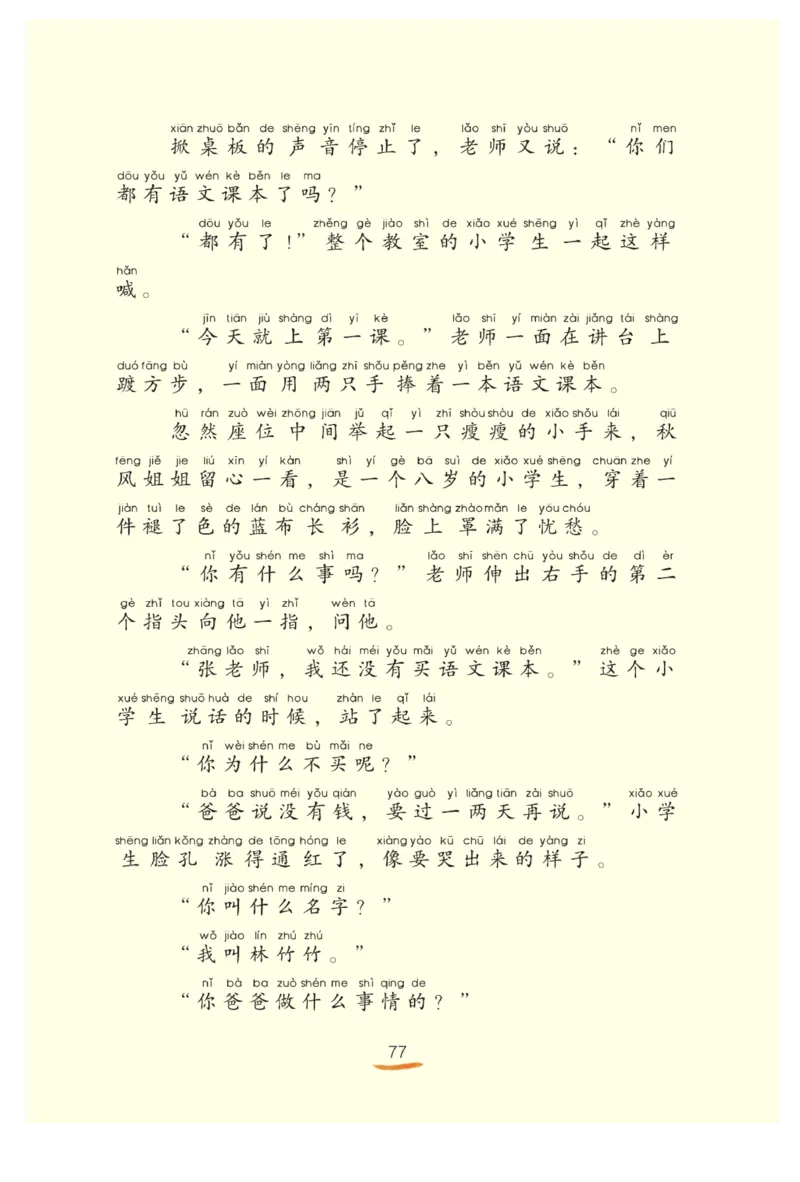 xiān zhuō bǎn de shēng yīn tíng zhǐ le lǎo shī yòu shuō nǐ men
掀桌板的声音停止了，老师又说：“你们
dōu yǒu yǔ wén kè běn le ma
都有语文课本了吗？”

dōu yǒu le zhěng gè jiào shì de xiǎo xué shēng yì qǐ zhè yàng
“都有了！”整个教室的小学生一起这样
hǎn
喊。

jīn tiān jiù shàng dì yī kè lǎo shī yí miàn zài jiǎng tái shàng
“今天就上第一课。”老师一面在讲台上
duó fāng bù yí miàn yòng liǎng zhī shǒu pěng zhe yì běn yǔ wén kè běn
踱方步，一面用两只手捧着一本语文课本。

hū rán zuò wèi zhōng jiān jǔ qǐ yì zhī shòu shòu de xiǎo shǒu lái qiū
忽然座位中间举起一只瘦瘦的小手来，秋
fēng jiě jie liú xīn yí kàn shì yí gè bā suì de xiǎo xué shēng chuān zhe yí
风姐姐留心一看，是一个八岁的小学生，穿着一
jiàn tuì le sè de lán bù cháng shān liǎn shàng zhào mǎn le yōu chóu
件褪了色的蓝布长衫，脸上罩满了忧愁。

nǐ yǒu shén me shì ma lǎo shī shēn chū yòu shǒu de dì èr
“你有什么事吗？”老师伸出右手的第二
gè zhǐ tou xiàng tā yì zhǐ wèn tā
个指头向他一指，问他。

zhāng lǎo shī wǒ hái méi yǒu mǎi yǔ wén kè běn zhè ge xiǎo
“张老师，我还没有买语文课本。”这个小
xué shēng shuō huà de shí hou zhàn le qǐ lái
学生说话的时候，站了起来。

nǐ wèi shén me bù mǎi ne
“你为什么不买呢？”

bà ba shuō méi yǒu qián yào guò yì liǎng tiān zài shuō xiǎo xué
“爸爸说没有钱，要过一两天再说。”小学
shēng liǎn kǒng zhàng de tōng hóng le xiàng yào kū chū lái de yàng zi
生脸孔涨得通红了，像要哭出来的样子。

nǐ jiào shén me míng zi
“你叫什么名字？”

wǒ jiào lín zhú zhú
“我叫林竹竹。”

nǐ bà ba zuò shén me shì qing de
“你爸爸做什么事情的？”

77